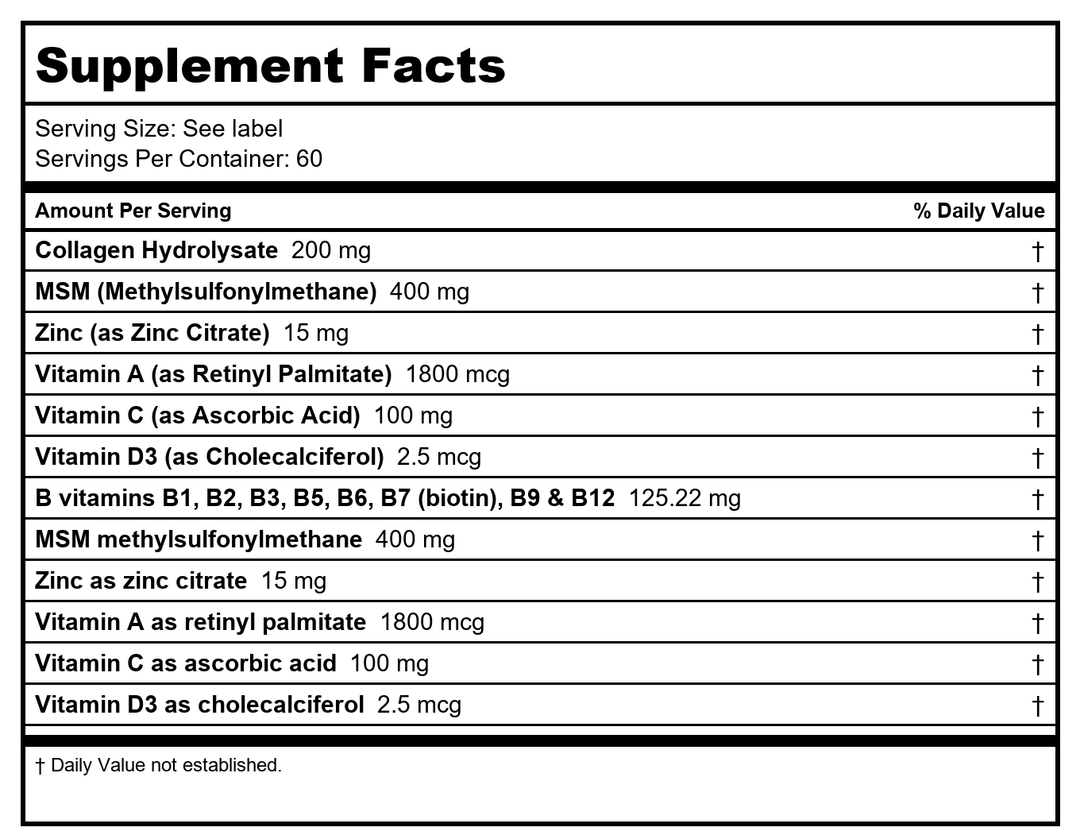 Supplement Facts

Serving Size: See label
Servings Per Container: 60

| Amount Per Serving | % Daily Value |
|---|---|
| Collagen Hydrolysate 200 mg | † |
| MSM (Methylsulfonylmethane) 400 mg | † |
| Zinc (as Zinc Citrate) 15 mg | † |
| Vitamin A (as Retinyl Palmitate) 1800 mcg | † |
| Vitamin C (as Ascorbic Acid) 100 mg | † |
| Vitamin D3 (as Cholecalciferol) 2.5 mcg | † |
| B vitamins B1, B2, B3, B5, B6, B7 (biotin), B9 & B12 125.22 mg | † |
| MSM methylsulfonylmethane 400 mg | † |
| Zinc as zinc citrate 15 mg | † |
| Vitamin A as retinyl palmitate 1800 mcg | † |
| Vitamin C as ascorbic acid 100 mg | † |
| Vitamin D3 as cholecalciferol 2.5 mcg | † |

† Daily Value not established.